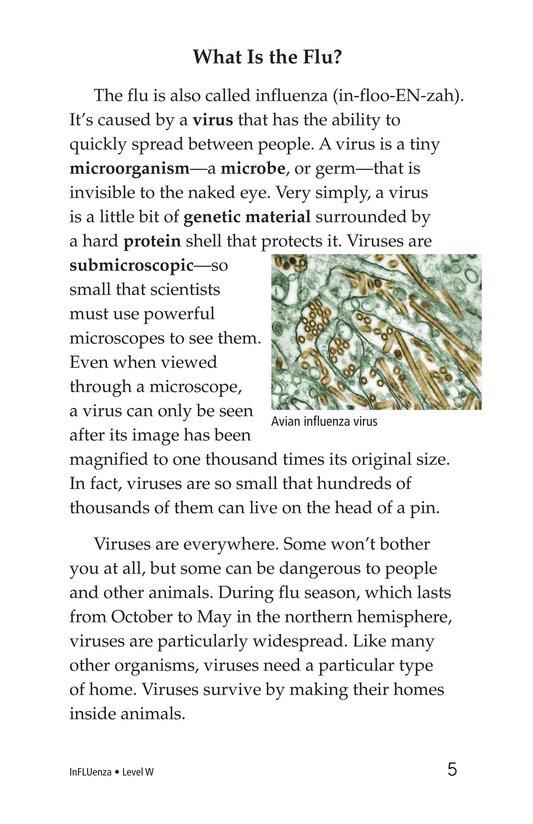 What Is the Flu?

The flu is also called influenza (in-floo-EN-zah). It's caused by a virus that has the ability to quickly spread between people. A virus is a tiny microorganism—a microbe, or germ—that is invisible to the naked eye. Very simply, a virus is a little bit of genetic material surrounded by a hard protein shell that protects it. Viruses are submicroscopic—so small that scientists must use powerful microscopes to see them. Even when viewed through a microscope, a virus can only be seen after its image has been magnified to one thousand times its original size. In fact, viruses are so small that hundreds of thousands of them can live on the head of a pin.

Avian influenza virus

Viruses are everywhere. Some won't bother you at all, but some can be dangerous to people and other animals. During flu season, which lasts from October to May in the northern hemisphere, viruses are particularly widespread. Like many other organisms, viruses need a particular type of home. Viruses survive by making their homes inside animals.

InFLUenza • Level W

5